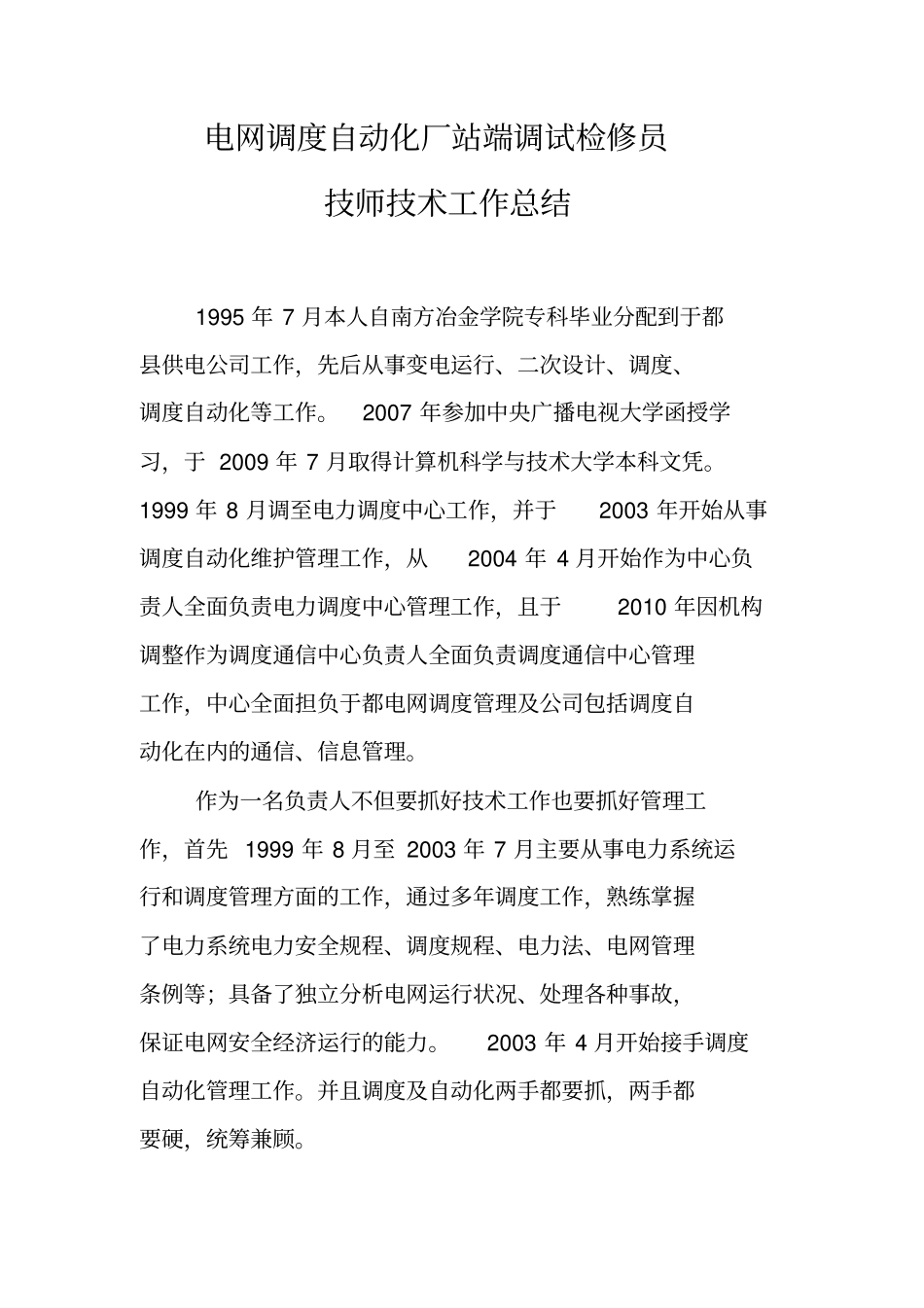 电网调度自动化厂站端调试检修员

技师技术工作总结

1995 年 7 月本人自南方冶金学院专科毕业分配到于都县供电公司工作，先后从事变电运行、二次设计、调度、调度自动化等工作。 2007 年参加中央广播电视大学函授学习，于 2009 年 7 月取得计算机科学与技术大学本科文凭。1999 年 8 月调至电力调度中心工作，并于 2003 年开始从事调度自动化维护管理工作，从 2004 年 4 月开始作为中心负责人全面负责电力调度中心管理工作，且于 2010 年因机构调整作为调度通信中心负责人全面负责调度通信中心管理工作，中心全面担负于都电网调度管理及公司包括调度自动化在内的通信、信息管理。

作为一名负责人不但要抓好技术工作也要抓好管理工作，首先 1999 年 8 月至 2003 年 7 月主要从事电力系统运行和调度管理方面的工作，通过多年调度工作，熟练掌握了电力系统电力安全规程、调度规程、电力法、电网管理条例等；具备了独立分析电网运行状况、处理各种事故，保证电网安全经济运行的能力。 2003 年 4 月开始接手调度自动化管理工作。并且调度及自动化两手都要抓，两手都要硬，统筹兼顾。